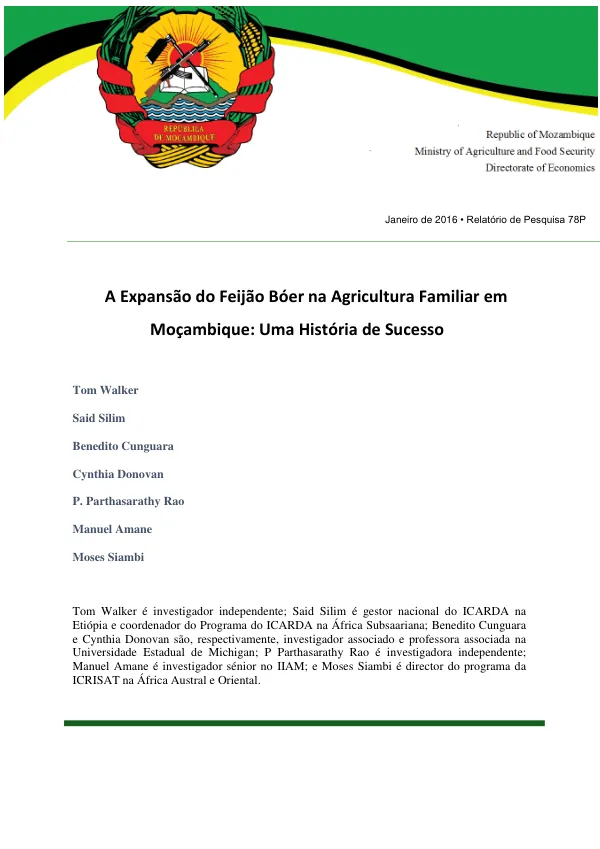 REPÚBLICA DE MOÇAMBIQUE

Republic of Mozambique
Ministry of Agriculture and Food Security
Directorate of Economics

Janeiro de 2016 • Relatório de Pesquisa 78P

A Expansão do Feijão Bóer na Agricultura Familiar em Moçambique: Uma História de Sucesso

Tom Walker

Said Silim

Benedito Cunguara

Cynthia Donovan

P. Parthasarathy Rao

Manuel Amane

Moses Siambi

Tom Walker é investigador independente; Said Silim é gestor nacional do ICARDA na Etiópia e coordenador do Programa do ICARDA na África Subsaariana; Benedito Cunguara e Cynthia Donovan são, respectivamente, investigador associado e professora associada na Universidade Estadual de Michigan; P Parthasarathy Rao é investigadora independente; Manuel Amane é investigador sénior no IIAM; e Moses Siambi é director do programa da ICRISAT na África Austral e Oriental.